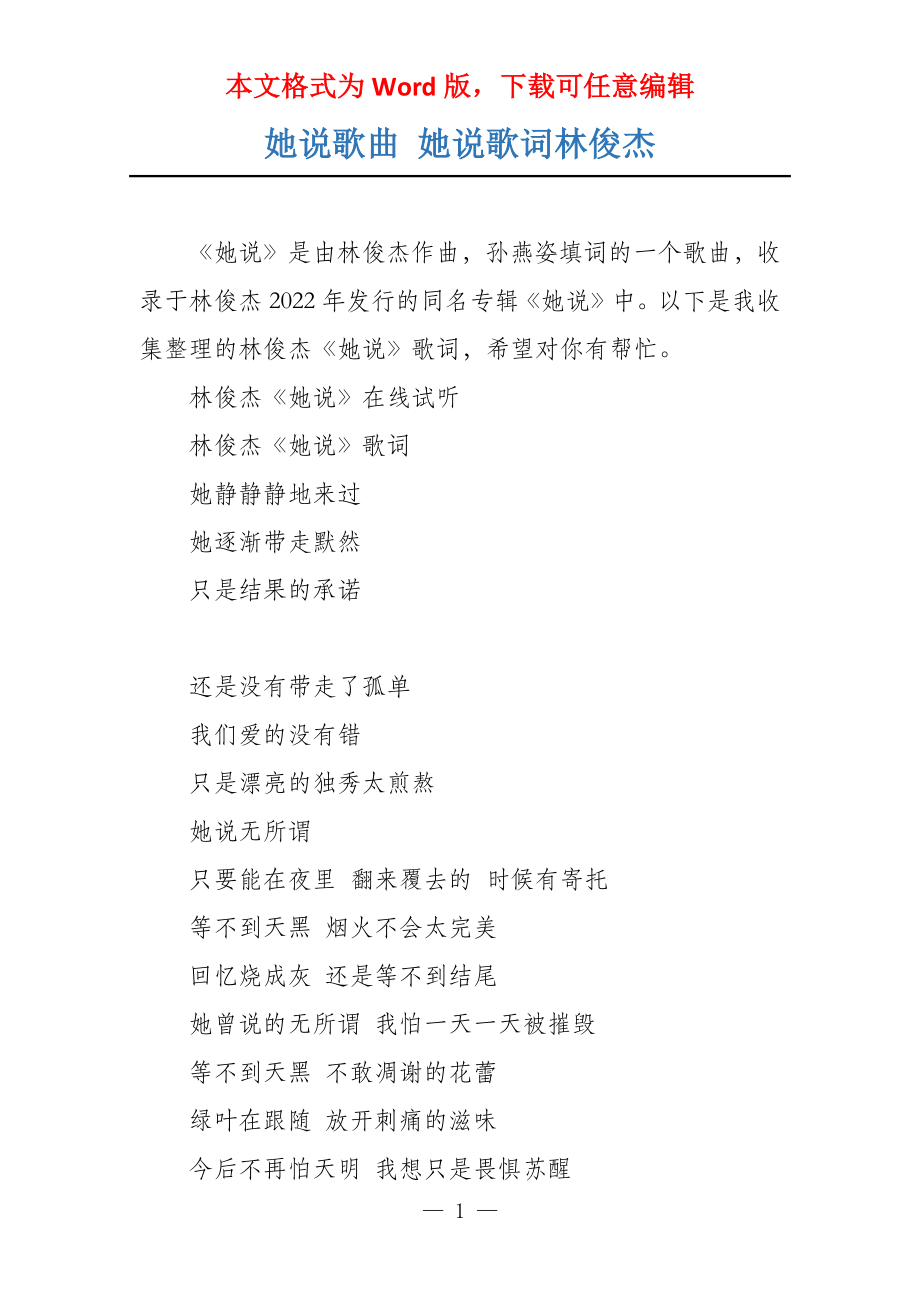 本文格式为 Word 版，下载可任意编辑

她说歌曲 她说歌词林俊杰

《她说》是由林俊杰作曲，孙燕姿填词的一个歌曲，收录于林俊杰 2022 年发行的同名专辑《她说》中。以下是我收集整理的林俊杰《她说》歌词，希望对你有帮忙。

林俊杰《她说》在线试听

林俊杰《她说》歌词

她静静静地来过

她逐渐带走默然

只是结果的承诺

还是没有带走了孤单

我们爱的没有错

只是漂亮的独秀太煎熬

她说无所谓

只要能在夜里 翻来覆去的 时候有寄托

等不到天黑 烟火不会太完美

回忆烧成灰 还是等不到结尾

她曾说的无所谓 我怕一天一天被摧毁

等不到天黑 不敢凋谢的花蕾

绿叶在跟随 放开刺痛的滋味

今后不再怕天明 我想只是畏惧苏醒

— 1 —